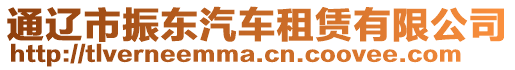 通辽市振东汽车租赁有限公司
http://tlverneemma.cn.coovee.com